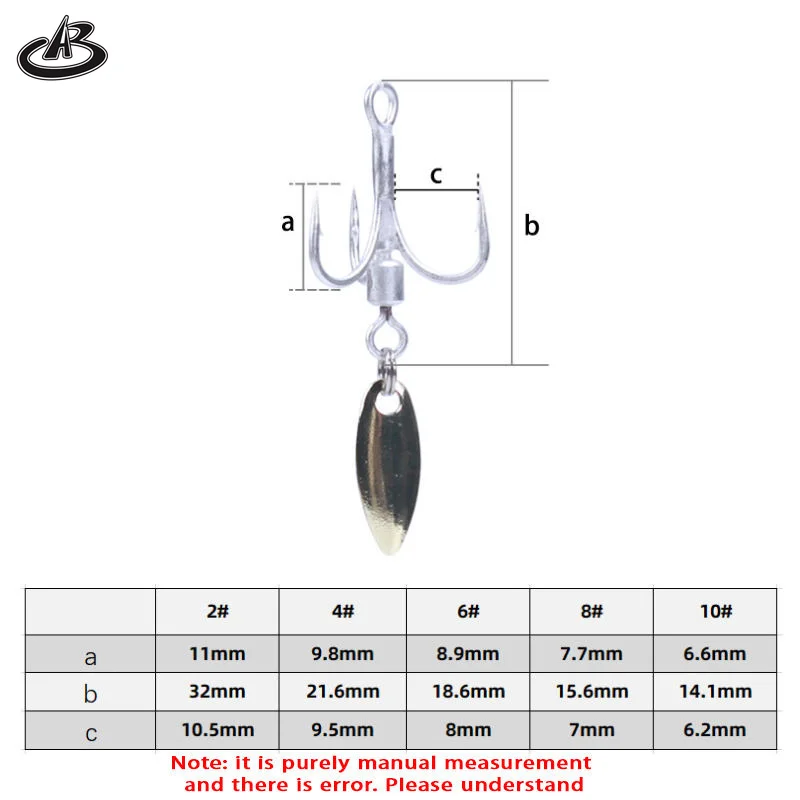 AB

c

a

b

|  | 2# | 4# | 6# | 8# | 10# |
|---|---|---|---|---|---|
| a | 11mm | 9.8mm | 8.9mm | 7.7mm | 6.6mm |
| b | 32mm | 21.6mm | 18.6mm | 15.6mm | 14.1mm |
| c | 10.5mm | 9.5mm | 8mm | 7mm | 6.2mm |

Note: it is purely manual measurement and there is error. Please understand